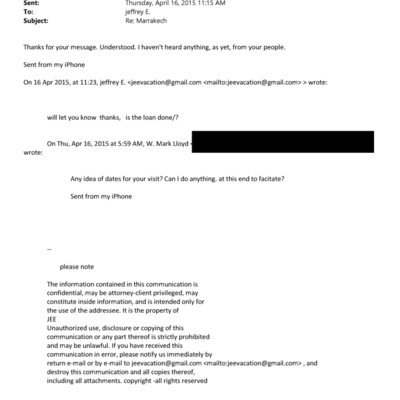 Sent: Thursday, April 16, 2015 11:15 AM
To: jeffrey E.
Subject: Re: Marrakech

Thanks for your message. Understood. I haven't heard anything, as yet, from your people.

Sent from my iPhone

On 16 Apr 2015, at 11:23, jeffrey E. <jeevacation@gmail.com <mailto:jeevacation@gmail.com> > wrote:

will let you know thanks, is the loan done/?

On Thu, Apr 16, 2015 at 5:59 AM, W. Mark Lloyd < wrote:

Any idea of dates for your visit? Can I do anything. at this end to facitate?

Sent from my iPhone

--

please note

The information contained in this communication is confidential, may be attorney-client privileged, may constitute inside information, and is intended only for the use of the addressee. It is the property of JEE
Unauthorized use, disclosure or copying of this communication or any part thereof is strictly prohibited and may be unlawful. If you have received this communication in error, please notify us immediately by return e-mail or by e-mail to jeevacation@gmail.com <mailto:jeevacation@gmail.com> , and destroy this communication and all copies thereof, including all attachments. copyright -all rights reserved